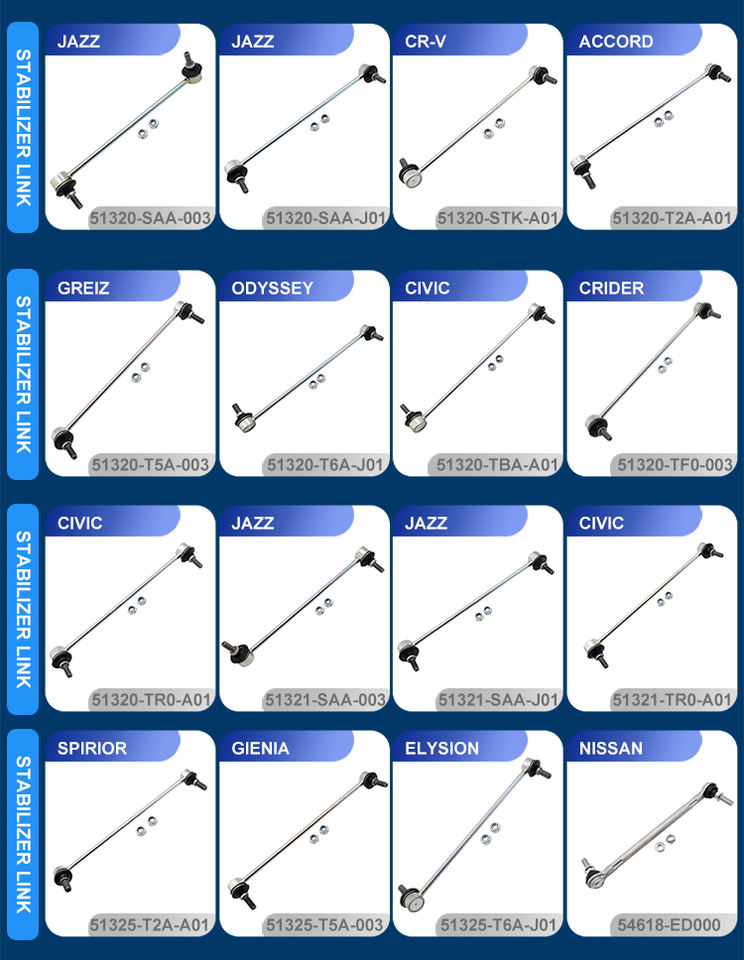 STABILIZER LINK

JAZZ
51320-SAA-003

JAZZ
51320-SAA-J01

CR-V
51320-STK-A01

ACCORD
51320-T2A-A01

STABILIZER LINK

GREIZ
51320-T5A-003

ODYSSEY
51320-T6A-J01

CIVIC
51320-TBA-A01

CRIDER
51320-TF0-003

STABILIZER LINK

CIVIC
51320-TR0-A01

JAZZ
51321-SAA-003

JAZZ
51321-SAA-J01

CIVIC
51321-TR0-A01

STABILIZER LINK

SPIRIOR
51325-T2A-A01

GIENIA
51325-T5A-003

ELYSION
51325-T6A-J01

NISSAN
54618-ED000